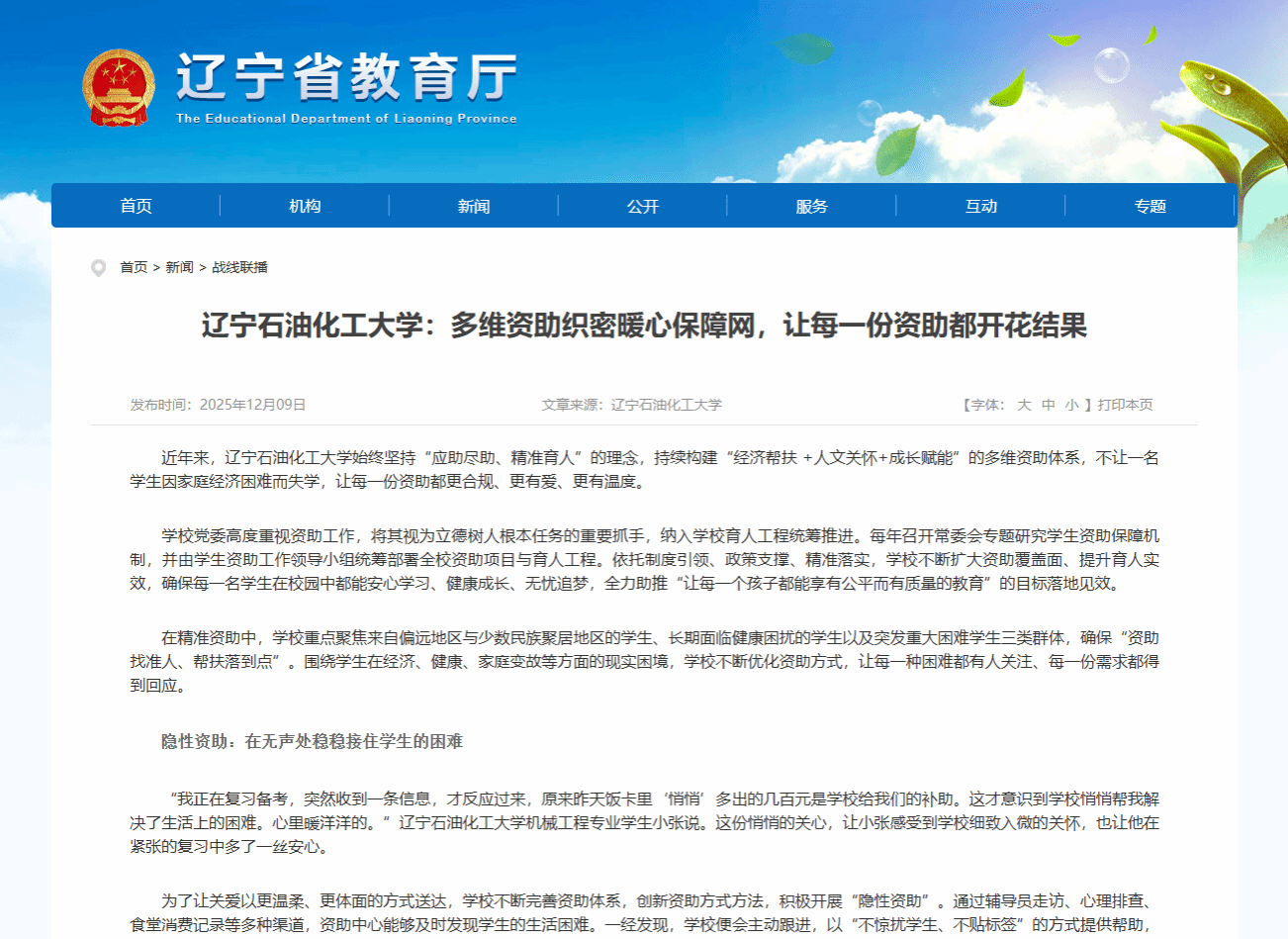 辽宁省教育厅
The Educational Department of Liaoning Province

首页 机构 新闻 公开 服务 互动 专题

首页 > 新闻 > 战线联播

辽宁石油化工大学：多维资助织密暖心保障网，让每一份资助都开花结果

发布时间：2025年12月09日 文章来源：辽宁石油化工大学 【字体： 大 中 小 】打印本页

近年来，辽宁石油化工大学始终坚持“应助尽助、精准育人”的理念，持续构建“经济帮扶 +人文关怀+成长赋能”的多维资助体系，不让一名学生因家庭经济困难而失学，让每一份资助都更合规、更有爱、更有温度。

学校党委高度重视资助工作，将其视为立德树人根本任务的重要抓手，纳入学校育人工程统筹推进。每年召开常委会专题研究学生资助保障机制，并由学生资助工作领导小组统筹部署全校资助项目与育人工程。依托制度引领、政策支撑、精准落实，学校不断扩大资助覆盖面、提升育人实效，确保每一名学生在校园中都能安心学习、健康成长、无忧追梦，全力助推“让每一个孩子都能享有公平而有质量的教育”的目标落地见效。

在精准资助中，学校重点聚焦来自偏远地区与少数民族聚居地区的学生、长期面临健康困扰的学生以及突发重大困难学生三类群体，确保“资助找准人、帮扶落到点”。围绕学生在经济、健康、家庭变故等方面的现实困境，学校不断优化资助方式，让每一种困难都有人关注、每一份需求都得到回应。

隐性资助：在无声处稳稳接住学生的困难

“我正在复习备考，突然收到一条信息，才反应过来，原来昨天饭卡里‘悄悄’多出的几百元是学校给我们的补助。这才意识到学校悄悄帮我解决了生活上的困难。心里暖洋洋的。”辽宁石油化工大学机械工程专业学生小张说。这份悄悄的关心，让小张感受到学校细致入微的关怀，也让他在紧张的复习中多了一丝安心。

为了让关爱以更温柔、更体面的方式送达，学校不断完善资助体系，创新资助方式方法，积极开展“隐性资助”。通过辅导员走访、心理排查、食堂消费记录等多种渠道，资助中心能够及时发现学生的生活困难。一经发现，学校便会主动跟进，以“不惊扰学生、不贴标签”的方式提供帮助，